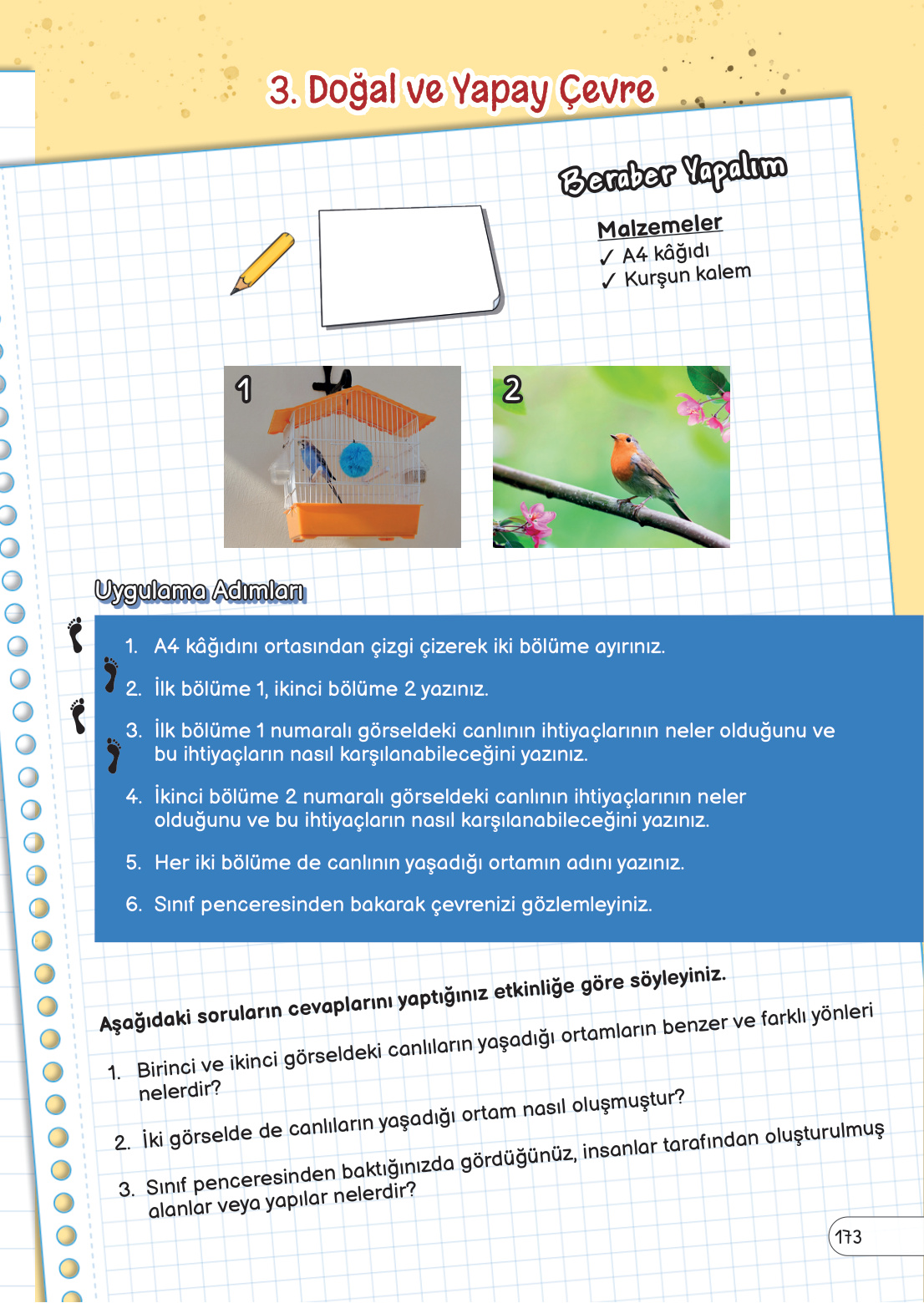 3. Doğal ve Yapay Çevre

Beraber Yapalım

Malzemeler
✓ A4 kâğıdı
✓ Kurşun kalem

1

2

Uygulama Adımları

1. A4 kâğıdını ortasından çizgi çizerek iki bölüme ayırınız.
2. İlk bölüme 1, ikinci bölüme 2 yazınız.
3. İlk bölüme 1 numaralı görseldeki canlının ihtiyaçlarının neler olduğunu ve bu ihtiyaçların nasıl karşılanabileceğini yazınız.
4. İkinci bölüme 2 numaralı görseldeki canlının ihtiyaçlarının neler olduğunu ve bu ihtiyaçların nasıl karşılanabileceğini yazınız.
5. Her iki bölüme de canlının yaşadığı ortamın adını yazınız.
6. Sınıf penceresinden bakarak çevrenizi gözlemleyiniz.

Aşağıdaki soruların cevaplarını yaptığınız etkinliğe göre söyleyiniz.

1. Birinci ve ikinci görseldeki canlıların yaşadığı ortamların benzer ve farklı yönleri nelerdir?
2. İki görselde de canlıların yaşadığı ortam nasıl oluşmuştur?
3. Sınıf penceresinden baktığınızda gördüğünüz, insanlar tarafından oluşturulmuş alanlar veya yapılar nelerdir?

173